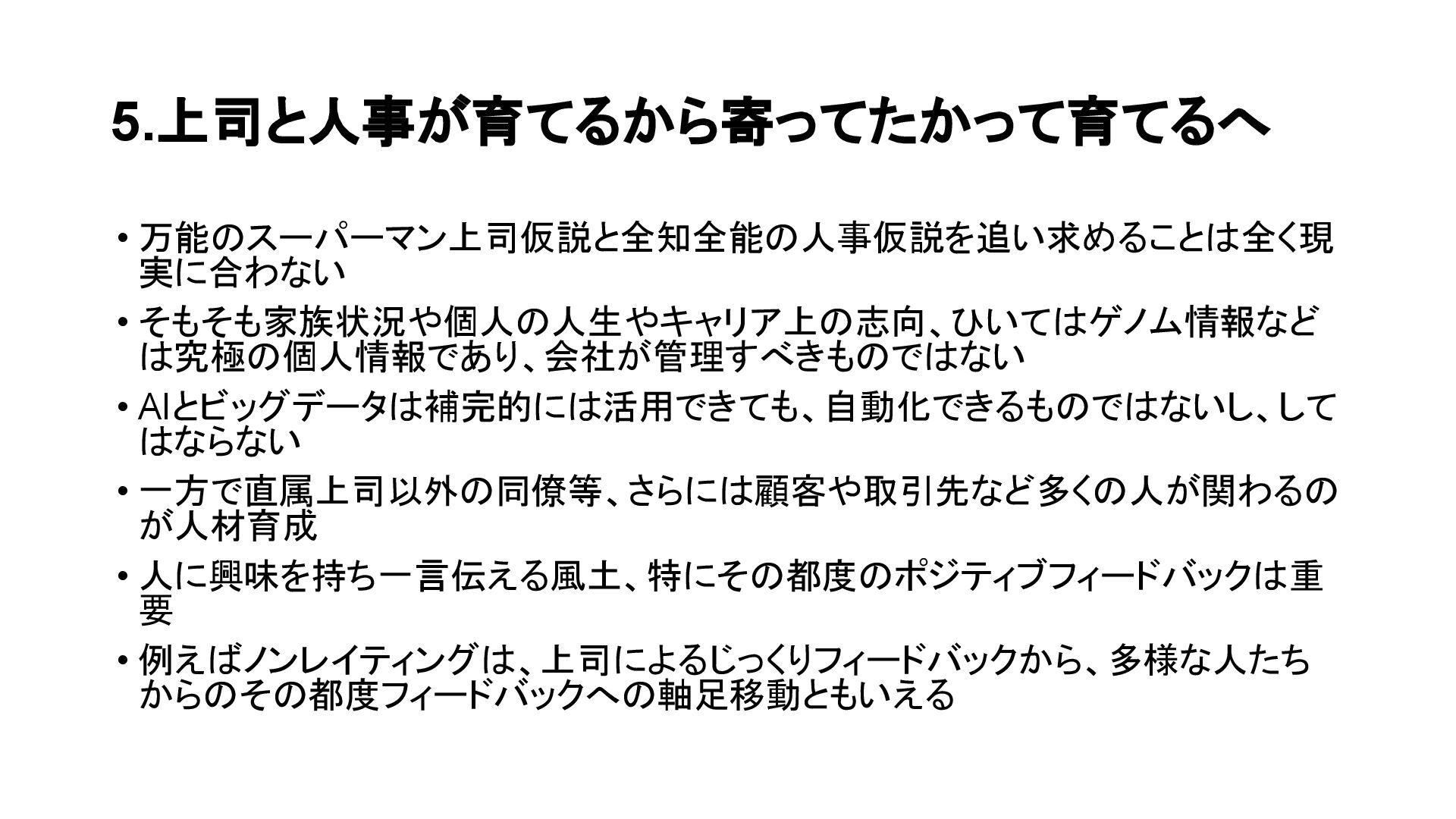 5.上司と人事が育てるから寄ってたかって育てるへ

• 万能のスーパーマン上司仮説と全知全能の人事仮説を追い求めることは全く現実に合わない

• そもそも家族状況や個人の人生やキャリア上の志向、ひいてはゲノム情報などは究極の個人情報であり、会社が管理すべきものではない

• AIとビッグデータは補完的には活用できても、自動化できるものではないし、してはならない

• 一方で直属上司以外の同僚等、さらには顧客や取引先など多くの人が関わるのが人材育成

• 人に興味を持ち一言伝える風土、特にその都度のポジティブフィードバックは重要

• 例えばノンレイティングは、上司によるじっくりフィードバックから、多様な人たちからのその都度フィードバックへの軸足移動ともいえる